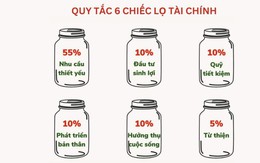 QUY TẮC 6 CHIẾC LỌ TÀI CHÍNH

55%
Nhu cầu thiết yếu

10%
Đầu tư sinh lợi

10%
Quỹ tiết kiệm

10%
Phát triển bản thân

10%
Hưởng thụ cuộc sống

5%
Từ thiện